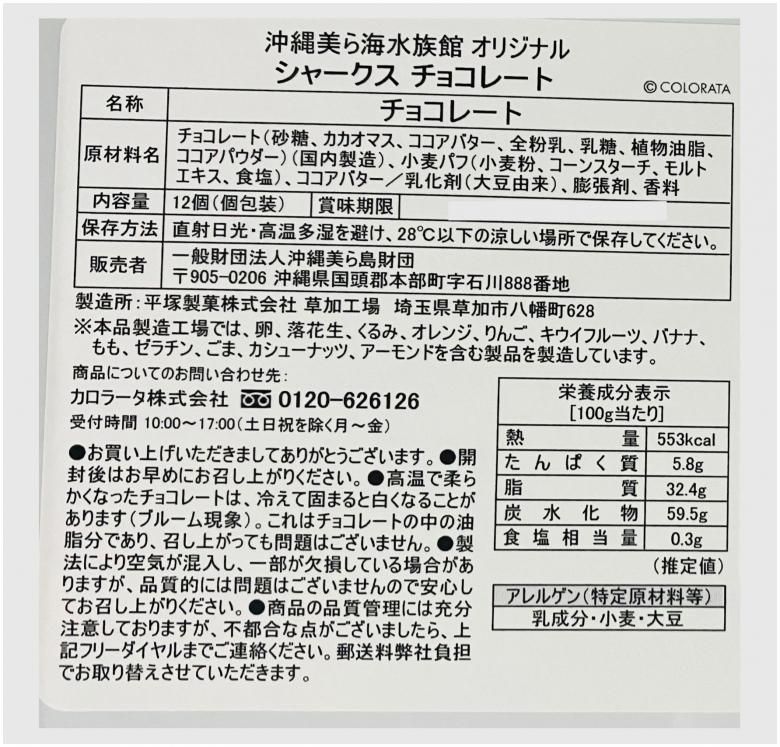 沖縄美ら海水族館 オリジナル
シャークス チョコレート

© COLORATA

名称
チョコレート

原材料名
チョコレート(砂糖、カカオマス、ココアバター、全粉乳、乳糖、植物油脂、ココアパウダー)(国内製造)、小麦パフ(小麦粉、コーンスターチ、モルトエキス、食塩)、ココアバター/乳化剤(大豆由来)、膨張剤、香料

内容量
12個(個包装) 賞味期限

保存方法
直射日光・高温多湿を避け、28°C以下の涼しい場所で保存してください。

販売者
一般財団法人沖縄美ら島財団
〒905-0206 沖縄県国頭郡本部町字石川888番地

製造所:平塚製菓株式会社 草加工場 埼玉県草加市八幡町628

※本品製造工場では、卵、落花生、くるみ、オレンジ、りんご、キウイフルーツ、バナナ、もも、ゼラチン、ごま、カシューナッツ、アーモンドを含む製品を製造しています。

商品についてのお問い合わせ先:
カロラータ株式会社 0120-626126
受付時間 10:00~17:00(土日祝を除く月~金)

●お買い上げいただきましてありがとうございます。●開封後はお早めにお召し上がりください。●高温で柔らかくなったチョコレートは、冷えて固まると白くなることがあります(ブルーム現象)。これはチョコレートの中の油脂分であり、召し上がっても問題はございません。●製法により空気が混入し、一部が欠損している場合がありますが、品質的には問題はございませんので安心してお召し上がりください。●商品の品質管理には充分注意しておりますが、不都合な点がございましたら、上記フリーダイヤルまでご連絡ください。郵送料弊社負担でお取り替えさせていただきます。

栄養成分表示
[100g当たり]
熱量 553kcal
たんぱく質 5.8g
脂質 32.4g
炭水化物 59.5g
食塩相当量 0.3g
(推定値)

アレルゲン(特定原材料等)
乳成分・小麦・大豆